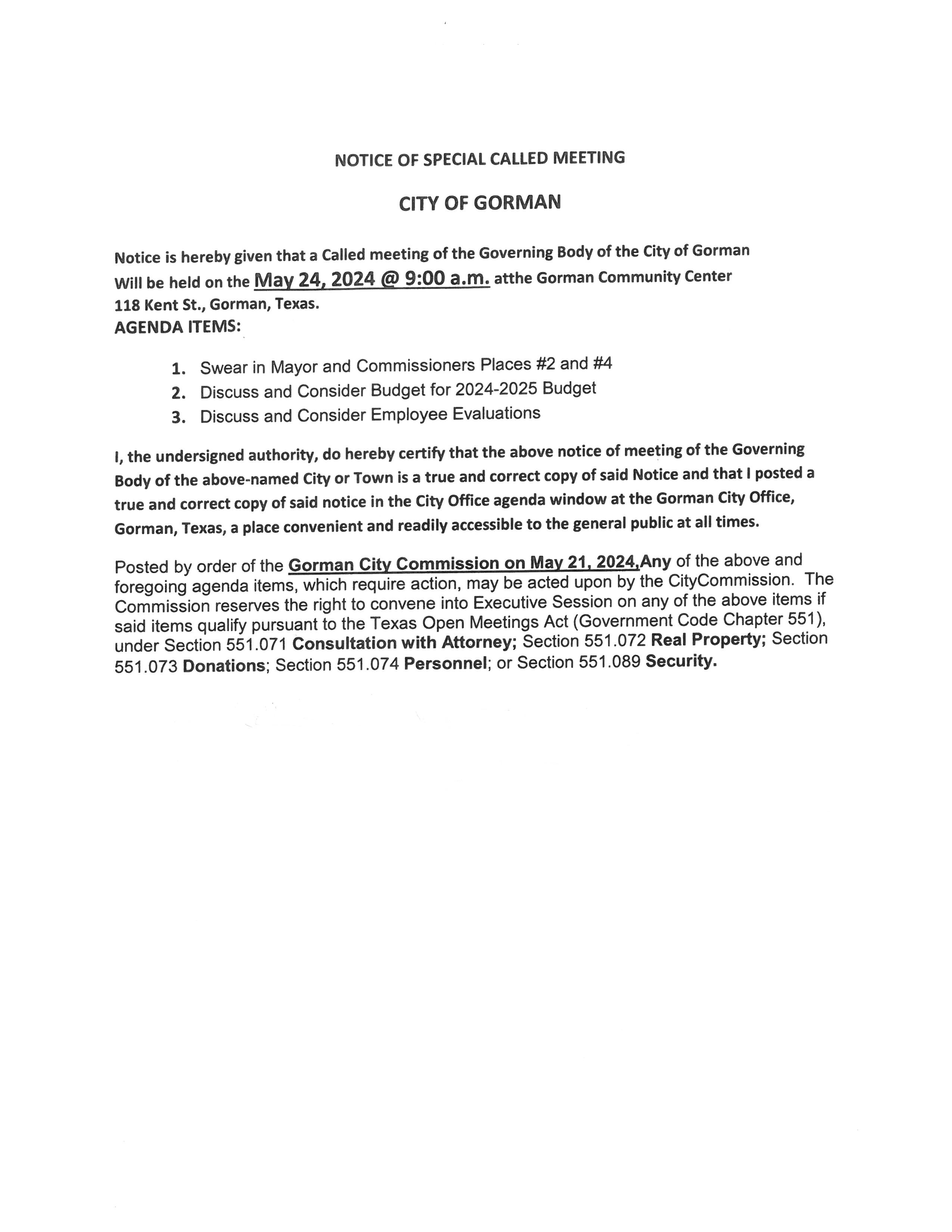 NOTICE OF SPECIAL CALLED MEETING

CITY OF GORMAN

Notice is hereby given that a Called meeting of the Governing Body of the City of Gorman Will be held on the May 24, 2024 @ 9:00 a.m. atthe Gorman Community Center 118 Kent St., Gorman, Texas.
AGENDA ITEMS:

1. Swear in Mayor and Commissioners Places #2 and #4
2. Discuss and Consider Budget for 2024-2025 Budget
3. Discuss and Consider Employee Evaluations

I, the undersigned authority, do hereby certify that the above notice of meeting of the Governing Body of the above-named City or Town is a true and correct copy of said Notice and that I posted a true and correct copy of said notice in the City Office agenda window at the Gorman City Office, Gorman, Texas, a place convenient and readily accessible to the general public at all times.

Posted by order of the Gorman City Commission on May 21, 2024,Any of the above and foregoing agenda items, which require action, may be acted upon by the CityCommission. The Commission reserves the right to convene into Executive Session on any of the above items if said items qualify pursuant to the Texas Open Meetings Act (Government Code Chapter 551), under Section 551.071 Consultation with Attorney; Section 551.072 Real Property; Section 551.073 Donations; Section 551.074 Personnel; or Section 551.089 Security.